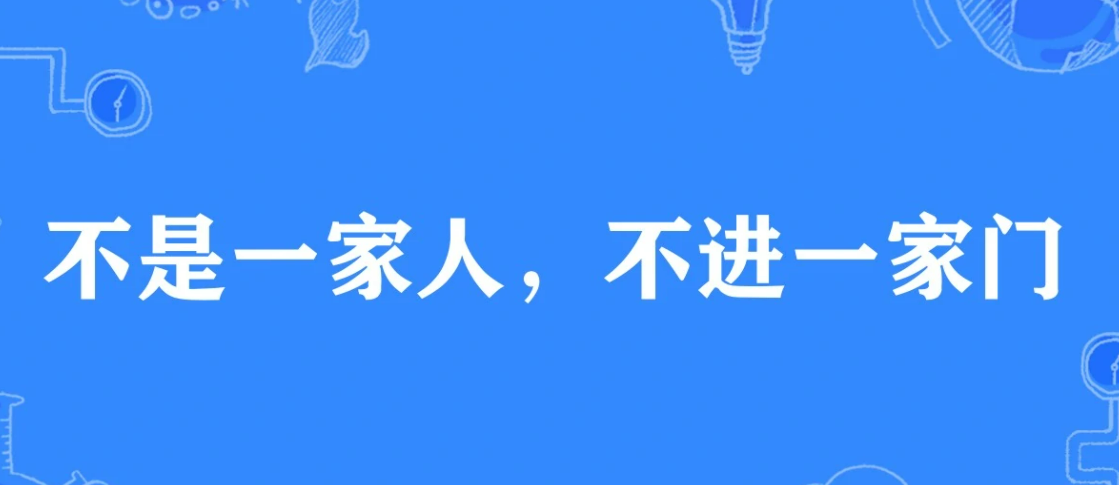 不是一家人，不进一家门